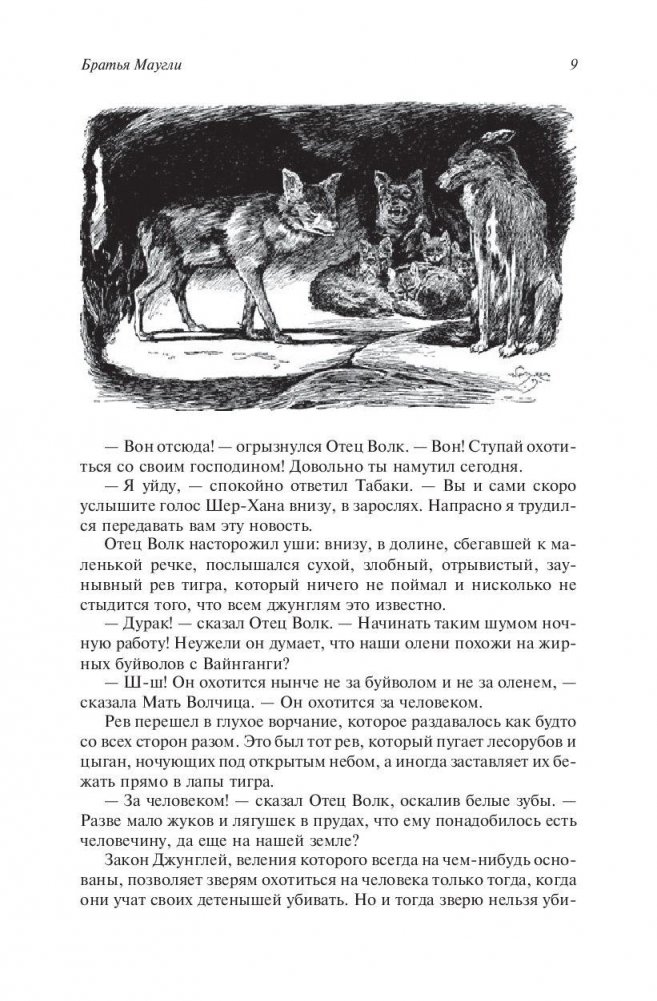 Братья Маугли

9

— Вон отсюда! — огрызнулся Отец Волк. — Вон! Ступай охотиться со своим господином! Довольно ты намутил сегодня.

— Я уйду, — спокойно ответил Табаки. — Вы и сами скоро услышите голос Шер-Хана внизу, в зарослях. Напрасно я трудился передавать вам эту новость.

Отец Волк насторожил уши: внизу, в долине, сбегавшей к маленькой речке, послышался сухой, злобный, отрывистый, заунывный рев тигра, который ничего не поймал и нисколько не стыдится того, что всем джунглям это известно.

— Дурак! — сказал Отец Волк. — Начинать таким шумом ночную работу! Неужели он думает, что наши олени похожи на жирных буйволов с Вайнганги?

— Ш-ш! Он охотится нынче не за буйволом и не за оленем, — сказала Мать Волчица. — Он охотится за человеком.

Рев перешел в глухое ворчание, которое раздавалось как будто со всех сторон разом. Это был тот рев, который пугает лесорубов и цыган, ночующих под открытым небом, а иногда заставляет их бежать прямо в лапы тигра.

— За человеком! — сказал Отец Волк, оскалив белые зубы. — Разве мало жуков и лягушек в прудах, что ему понадобилось есть человечину, да еще на нашей земле?

Закон Джунглей, веления которого всегда на чем-нибудь основаны, позволяет зверям охотиться на человека только тогда, когда они учат своих детенышей убивать. Но и тогда зверю нельзя уби-